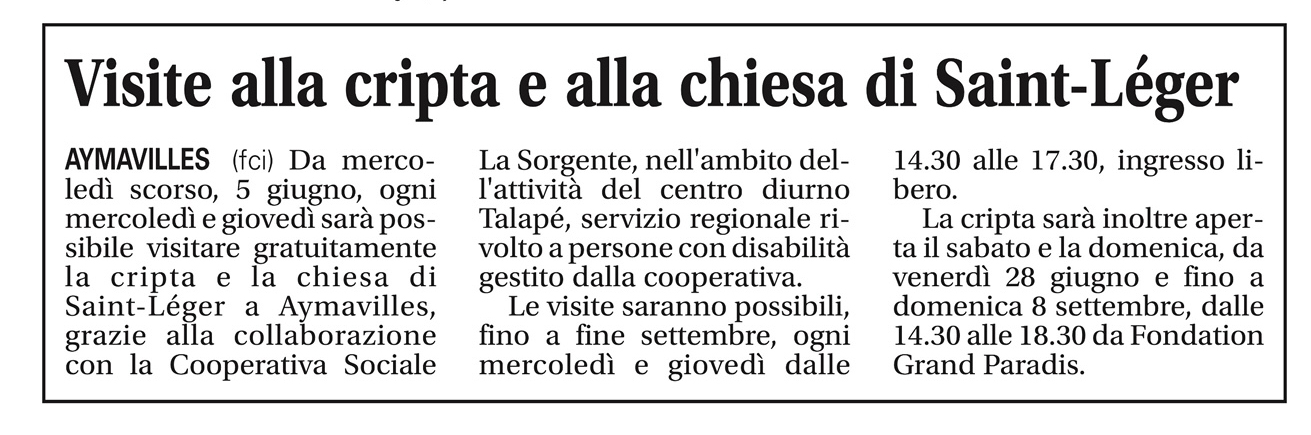 Visite alla cripta e alla chiesa di Saint-Léger

AYMAVILLES (fci) Da mercoledì scorso, 5 giugno, ogni mercoledì e giovedì sarà possibile visitare gratuitamente la cripta e la chiesa di Saint-Léger a Aymavilles, grazie alla collaborazione con la Cooperativa Sociale La Sorgente, nell'ambito dell'attività del centro diurno Talapé, servizio regionale rivolto a persone con disabilità gestito dalla cooperativa.

Le visite saranno possibili, fino a fine settembre, ogni mercoledì e giovedì dalle 14.30 alle 17.30, ingresso libero.

La cripta sarà inoltre aperta il sabato e la domenica, da venerdì 28 giugno e fino a domenica 8 settembre, dalle 14.30 alle 18.30 da Fondation Grand Paradis.